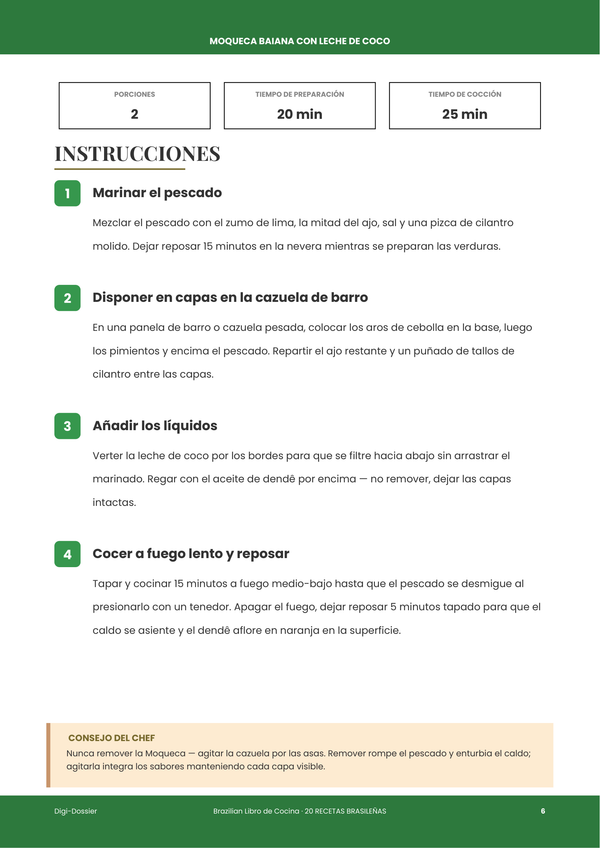 MOQUECA BAIANA CON LECHE DE COCO

PORCIONES
2

TIEMPO DE PREPARACIÓN
20 min

TIEMPO DE COCCIÓN
25 min

INSTRUCCIONES

1
Marinar el pescado

Mezclar el pescado con el zumo de lima, la mitad del ajo, sal y una pizca de cilantro molido. Dejar reposar 15 minutos en la nevera mientras se preparan las verduras.

2
Disponer en capas en la cazuela de barro

En una panela de barro o cazuela pesada, colocar los aros de cebolla en la base, luego los pimientos y encima el pescado. Repartir el ajo restante y un puñado de tallos de cilantro entre las capas.

3
Añadir los líquidos

Verter la leche de coco por los bordes para que se filtre hacia abajo sin arrastrar el marinado. Regar con el aceite de dendê por encima — no remover, dejar las capas intactas.

4
Cocer a fuego lento y reposar

Tapar y cocinar 15 minutos a fuego medio-bajo hasta que el pescado se desmigue al presionarlo con un tenedor. Apagar el fuego, dejar reposar 5 minutos tapado para que el caldo se asiente y el dendê aflore en naranja en la superficie.

CONSEJO DEL CHEF
Nunca remover la Moqueca — agitar la cazuela por las asas. Remover rompe el pescado y enturbia el caldo; agitarla integra los sabores manteniendo cada capa visible.

Digi-Dossier
Brazilian Libro de Cocina · 20 RECETAS BRASILEÑAS
6